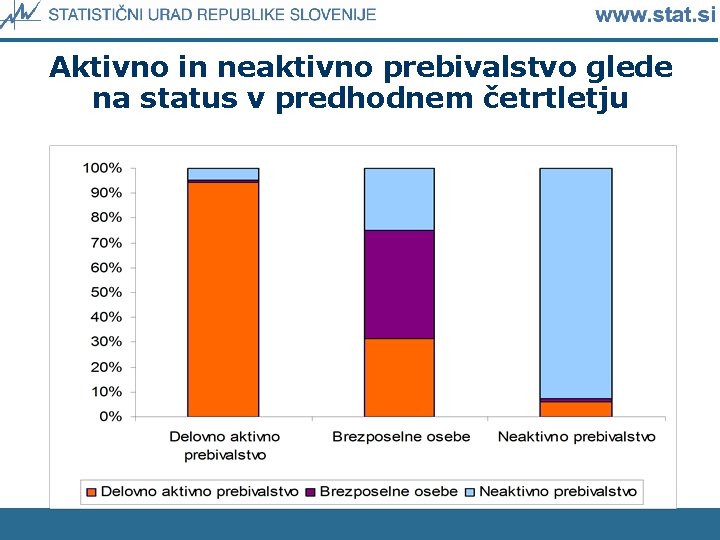 STATISTIČNI URAD REPUBLIKE SLOVENIJE www.stat.si

Aktivno in neaktivno prebivalstvo glede na status v predhodnem četrtletju

100%
90%
80%
70%
60%
50%
40%
30%
20%
10%
0%

Delovno aktivno prebivalstvo
Brezposelne osebe
Neaktivno prebivalstvo

Delovno aktivno prebivalstvo
Brezposelne osebe
Neaktivno prebivalstvo